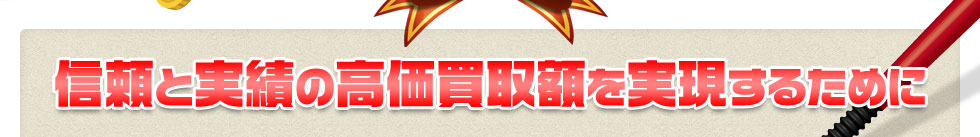 信頼と実績の高価買取額を実現するために